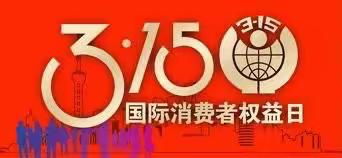 3·15
3·15
国际消费者权益日